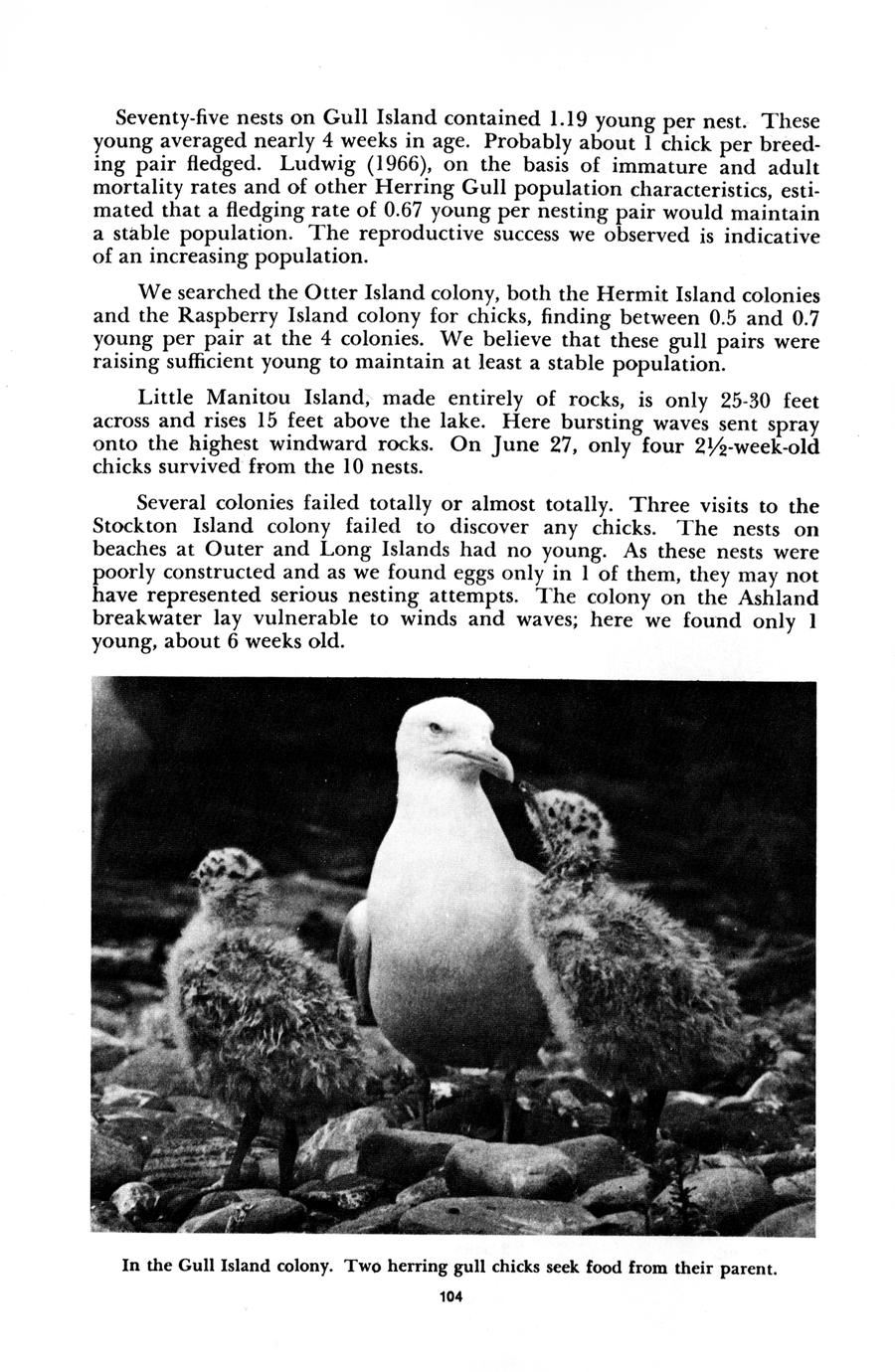 Seventy-five nests on Gull Island contained 1.19 young per nest. These young averaged nearly 4 weeks in age. Probably about 1 chick per breeding pair fledged. Ludwig (1966), on the basis of immature and adult mortality rates and of other Herring Gull population characteristics, estimated that a fledging rate of 0.67 young per nesting pair would maintain a stable population. The reproductive success we observed is indicative of an increasing population.

We searched the Otter Island colony, both the Hermit Island colonies and the Raspberry Island colony for chicks, finding between 0.5 and 0.7 young per pair at the 4 colonies. We believe that these gull pairs were raising sufficient young to maintain at least a stable population.

Little Manitou Island, made entirely of rocks, is only 25-30 feet across and rises 15 feet above the lake. Here bursting waves sent spray onto the highest windward rocks. On June 27, only four $2\frac{1}{2}$-week-old chicks survived from the 10 nests.

Several colonies failed totally or almost totally. Three visits to the Stockton Island colony failed to discover any chicks. The nests on beaches at Outer and Long Islands had no young. As these nests were poorly constructed and as we found eggs only in 1 of them, they may not have represented serious nesting attempts. The colony on the Ashland breakwater lay vulnerable to winds and waves; here we found only 1 young, about 6 weeks old.

In the Gull Island colony. Two herring gull chicks seek food from their parent.

104